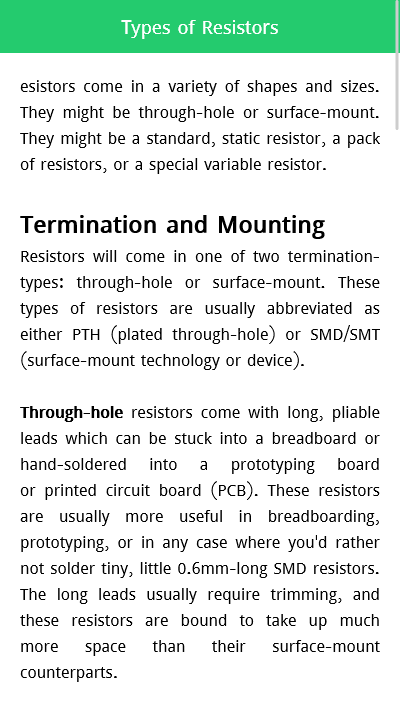 Types of Resistors

esistors come in a variety of shapes and sizes. They might be through-hole or surface-mount. They might be a standard, static resistor, a pack of resistors, or a special variable resistor.

Termination and Mounting

Resistors will come in one of two termination-types: through-hole or surface-mount. These types of resistors are usually abbreviated as either PTH (plated through-hole) or SMD/SMT (surface-mount technology or device).

Through-hole resistors come with long, pliable leads which can be stuck into a breadboard or hand-soldered into a prototyping board or printed circuit board (PCB). These resistors are usually more useful in breadboarding, prototyping, or in any case where you'd rather not solder tiny, little 0.6mm-long SMD resistors. The long leads usually require trimming, and these resistors are bound to take up much more space than their surface-mount counterparts.